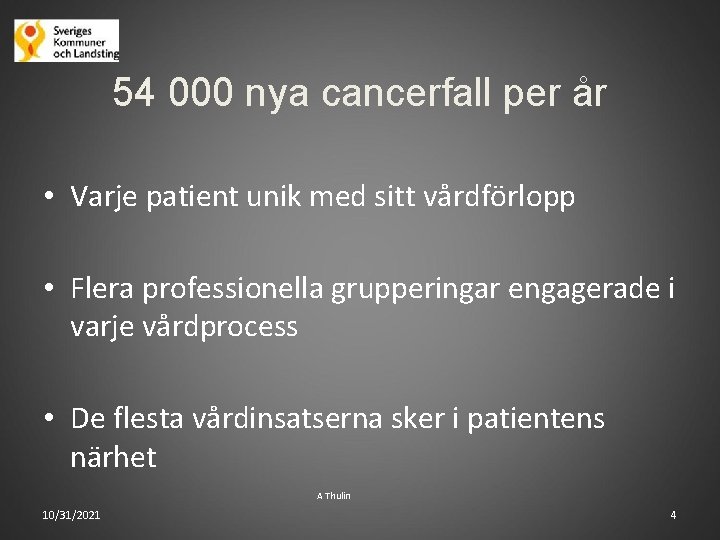 Sveriges Kommuner och Landsting

54 000 nya cancerfall per år

• Varje patient unik med sitt vårdförlopp

• Flera professionella grupperingar engagerade i varje vårdprocess

• De flesta vårdinsatserna sker i patientens närhet

A Thulin

10/31/2021

4